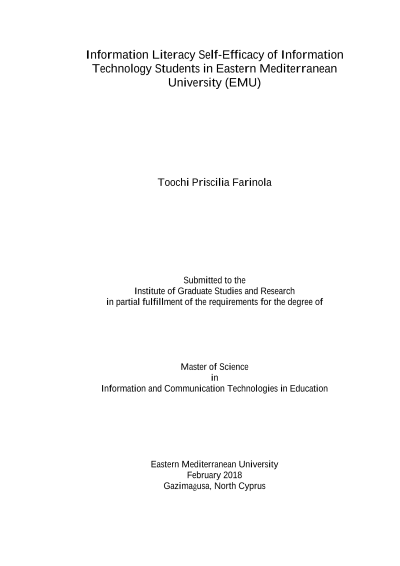 Information Literacy Self-Efficacy of Information Technology Students in Eastern Mediterranean University (EMU)

Toochi Priscilia Farinola

Submitted to the
Institute of Graduate Studies and Research
in partial fulfillment of the requirements for the degree of

Master of Science
in
Information and Communication Technologies in Education

Eastern Mediterranean University
February 2018
Gazimağusa, North Cyprus